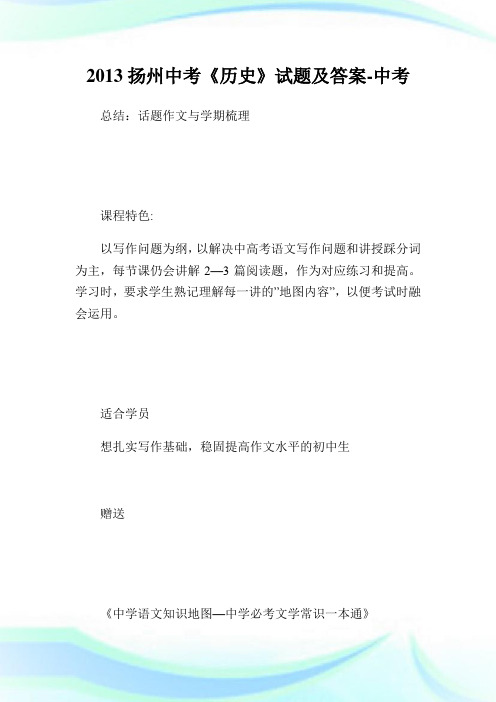 2013 扬州中考《历史》试题及答案-中考

总结：话题作文与学期梳理

课程特色:

以写作问题为纲，以解决中高考语文写作问题和讲授踩分词为主，每节课仍会讲解 2—3 篇阅读题，作为对应练习和提高。学习时，要求学生熟记理解每一讲的"地图内容"，以便考试时融会运用。

适合学员

想扎实写作基础，稳固提高作文水平的初中生

赠送

《中学语文知识地图—中学必考文学常识一本通》